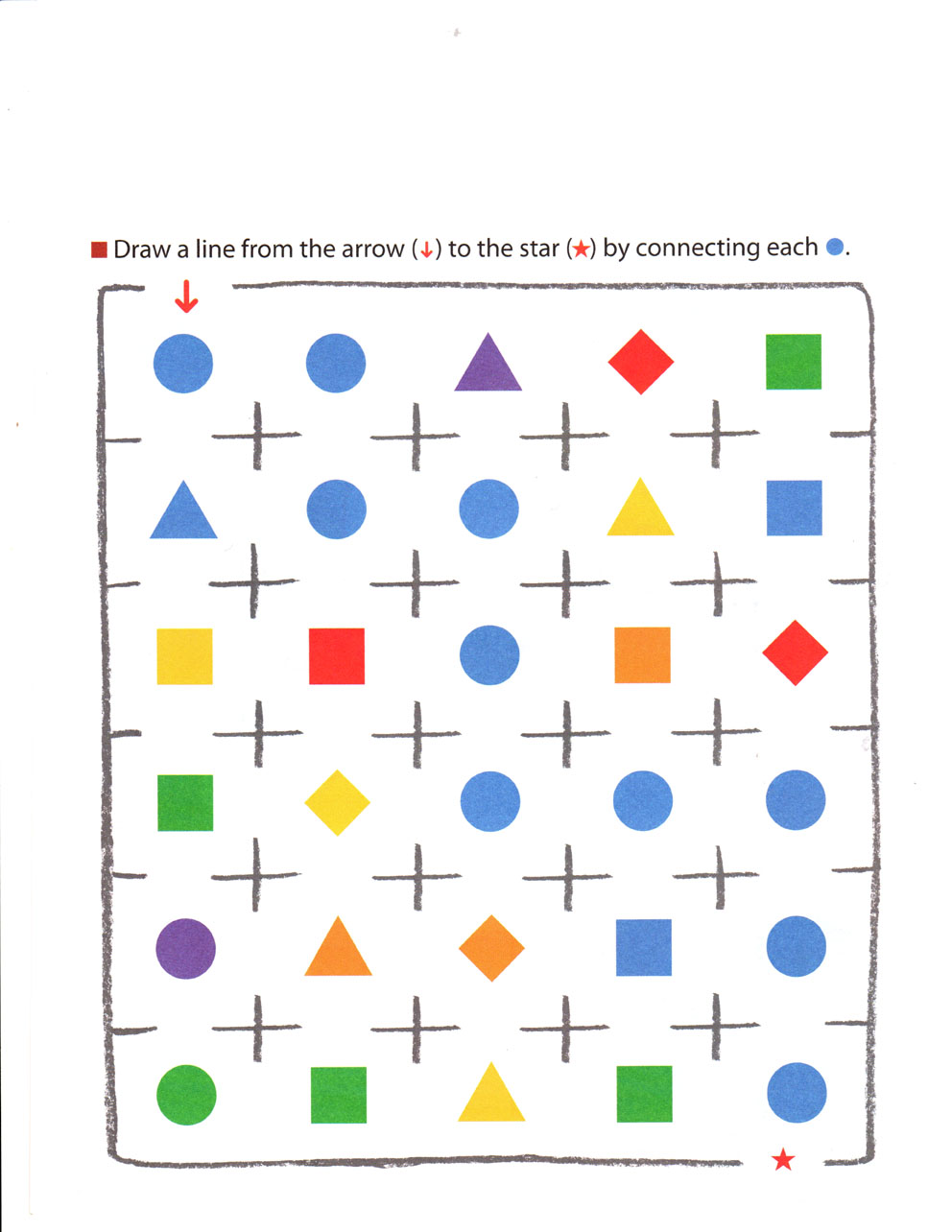 ■ Draw a line from the arrow (↓) to the star (★) by connecting each ●.